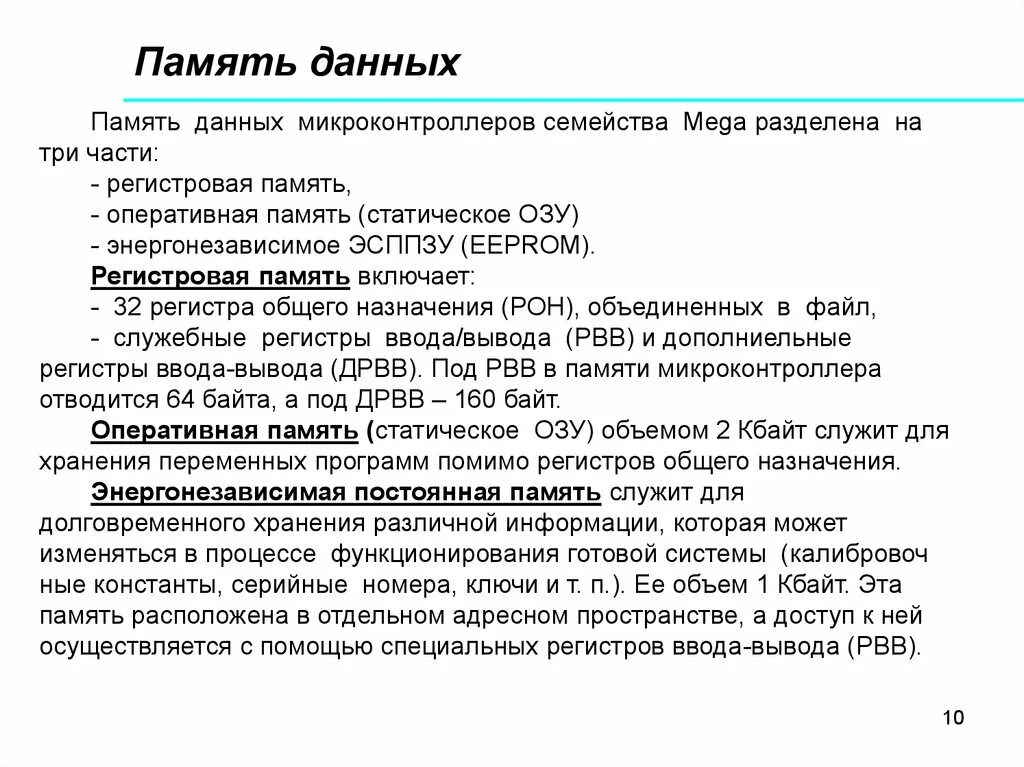 Память данных

Память данных микроконтроллеров семейства Mega разделена на три части:

- регистровая память,
- оперативная память (статическое ОЗУ)
- энергонезависимое ЭСППЗУ (EEPROM).

Регистровая память включает:
- 32 регистра общего назначения (РОН), объединенных в файл,
- служебные регистры ввода/вывода (РВВ) и дополниельные регистры ввода-вывода (ДРВВ). Под РВВ в памяти микроконтроллера отводится 64 байта, а под ДРВВ – 160 байт.

Оперативная память (статическое ОЗУ) объемом 2 Кбайт служит для хранения переменных программ помимо регистров общего назначения.

Энергонезависимая постоянная память служит для долговременного хранения различной информации, которая может изменяться в процессе функционирования готовой системы (калибровоч ные константы, серийные номера, ключи и т. п.). Ее объем 1 Кбайт. Эта память расположена в отдельном адресном пространстве, а доступ к ней осуществляется с помощью специальных регистров ввода-вывода (РВВ).

10